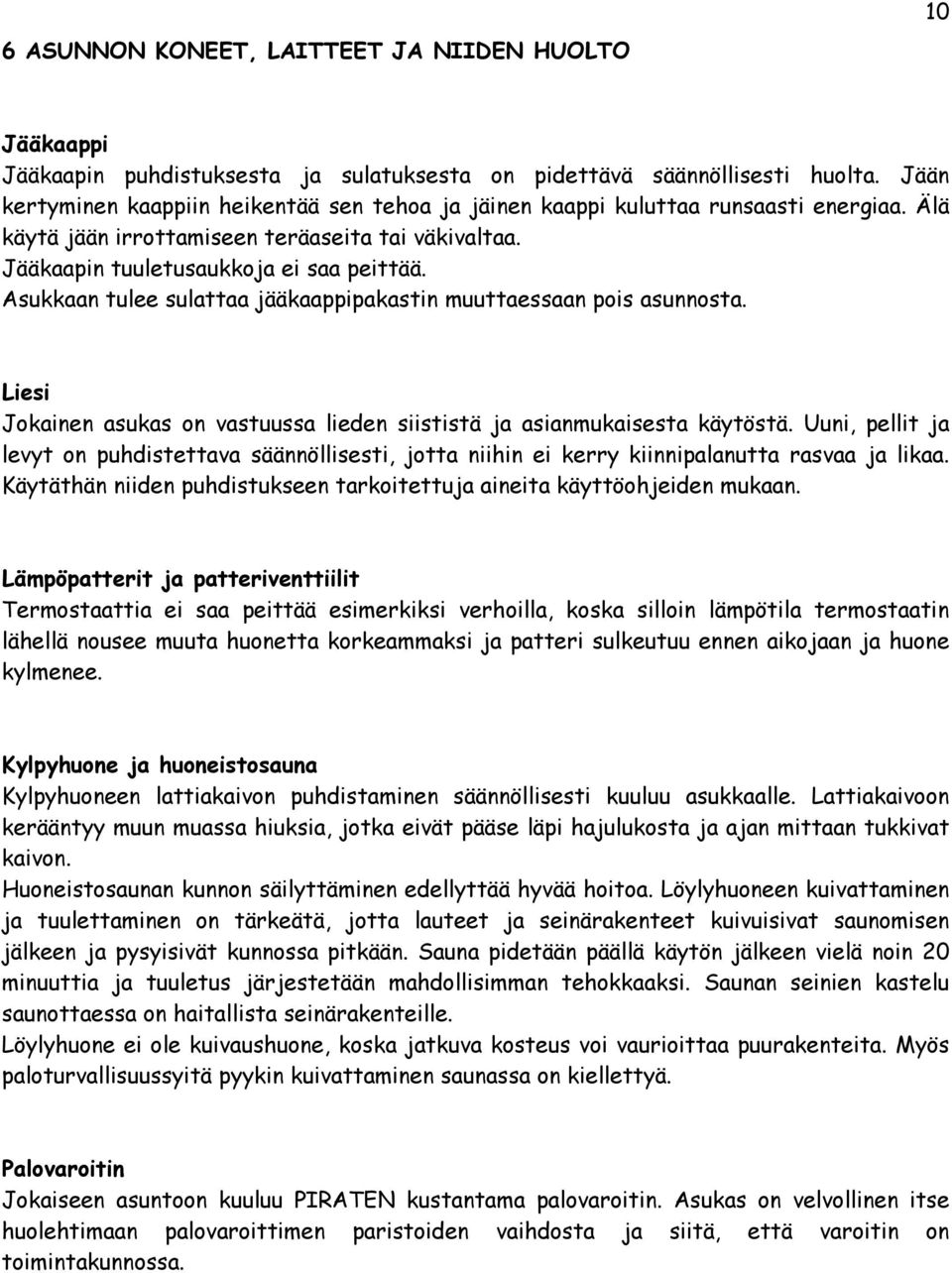 10

6 ASUNNON KONEET, LAITTEET JA NIIDEN HUOLTO

Jääkaappi
Jääkaapin puhdistuksesta ja sulatuksesta on pidettävä säännöllisesti huolta. Jään kertyminen kaappiin heikentää sen tehoa ja jäinen kaappi kuluttaa runsaasti energiaa. Älä käytä jään irrottamiseen teräaseita tai väkivaltaa.
Jääkaapin tuuletusaukkoja ei saa peittää.
Asukkaan tulee sulattaa jääkaappipakastin muuttaessaan pois asunnosta.

Liesi
Jokainen asukas on vastuussa lieden siististä ja asianmukaisesta käytöstä. Uuni, pellit ja levyt on puhdistettava säännöllisesti, jotta niihin ei kerry kiinnipalanutta rasvaa ja likaa. Käytäthän niiden puhdistukseen tarkoitettuja aineita käyttöohjeiden mukaan.

Lämpöpatterit ja patteriventtiilit
Termostaattia ei saa peittää esimerkiksi verhoilla, koska silloin lämpötila termostaatin lähellä nousee muuta huonetta korkeammaksi ja patteri sulkeutuu ennen aikojaan ja huone kylmenee.

Kylpyhuone ja huoneistosauna
Kylpyhuoneen lattiakaivon puhdistaminen säännöllisesti kuuluu asukkaalle. Lattiakaivoon kerääntyy muun muassa hiuksia, jotka eivät pääse läpi hajulukosta ja ajan mittaan tukkivat kaivon.
Huoneistosaunan kunnon säilyttäminen edellyttää hyvää hoitoa. Löylyhuoneen kuivattaminen ja tuulettaminen on tärkeätä, jotta lauteet ja seinärakenteet kuivuisivat saunomisen jälkeen ja pysyisivät kunnossa pitkään. Sauna pidetään päällä käytön jälkeen vielä noin 20 minuuttia ja tuuletus järjestetään mahdollisimman tehokkaaksi. Saunan seinien kastelu saunottaessa on haitallista seinärakenteille.
Löylyhuone ei ole kuivaushuone, koska jatkuva kosteus voi vaurioittaa puurakenteita. Myös paloturvallisuussyitä pyykin kuivattaminen saunassa on kiellettyä.

Palovaroitin
Jokaiseen asuntoon kuuluu PIRATEN kustantama palovaroitin. Asukas on velvollinen itse huolehtimaan palovaroittimen paristoiden vaihdosta ja siitä, että varoitin on toimintakunnossa.